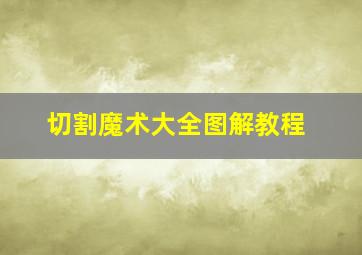 切割魔术大全图解教程